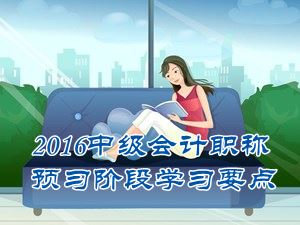 2016中级会计职称
预习阶段学习要点